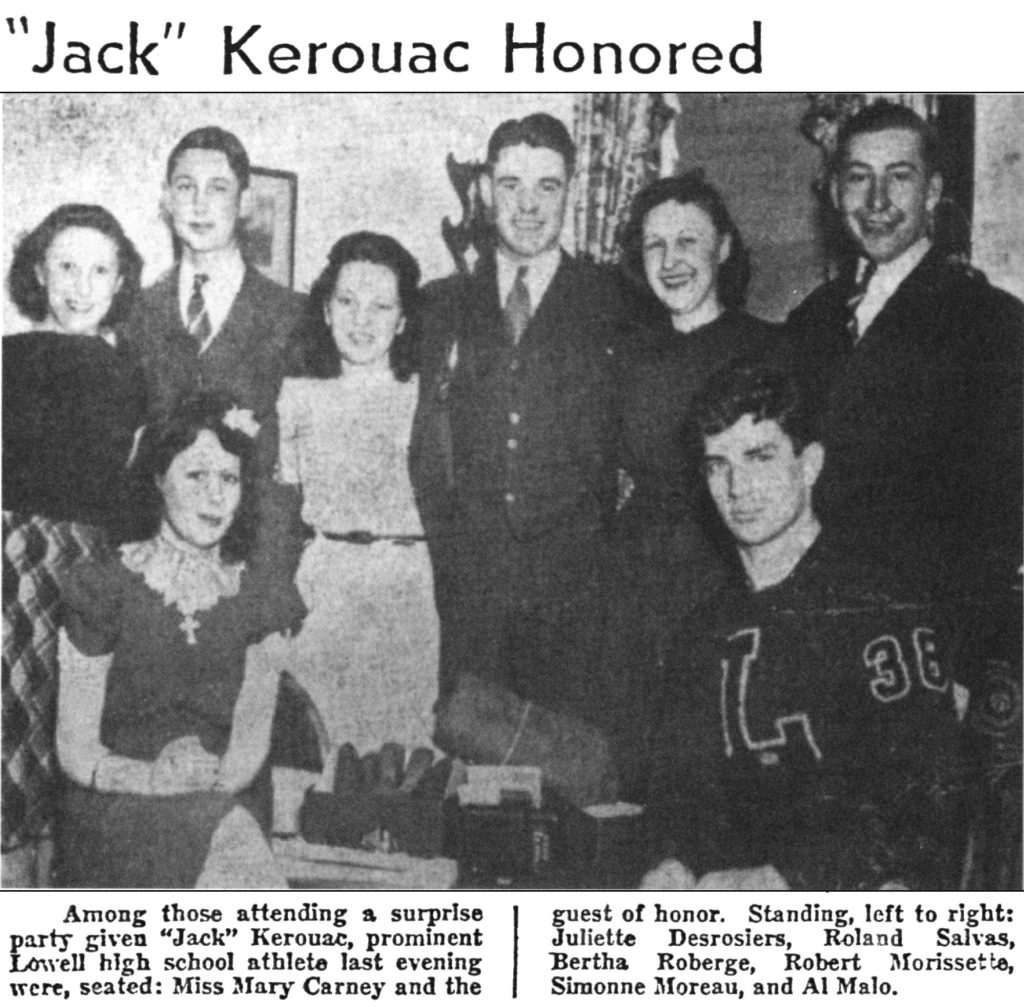 "Jack" Kerouac Honored

L 36

Among those attending a surprise party given "Jack" Kerouac, prominent Lowell high school athlete last evening were, seated: Miss Mary Carney and the guest of honor. Standing, left to right: Juliette Desrosiers, Roland Salvas, Bertha Roberge, Robert Morissette, Simonne Moreau, and Al Malo.